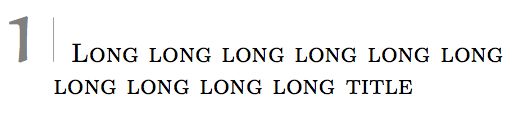 1

Long long long long long long long long long long title